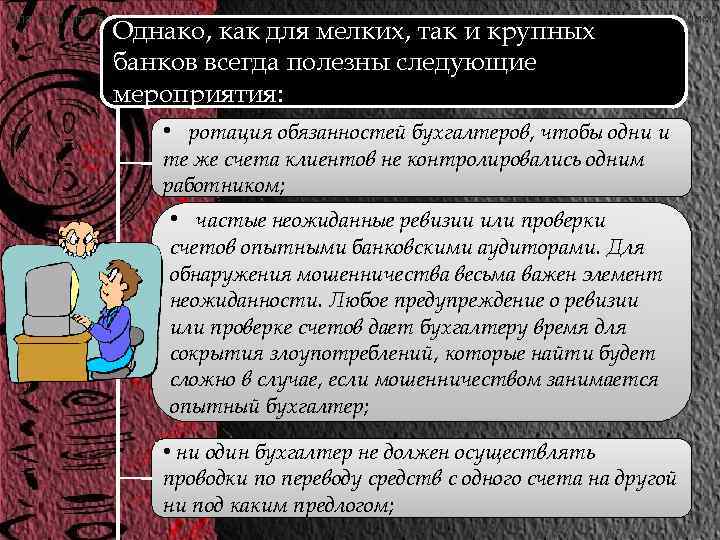 Однако, как для мелких, так и крупных банков всегда полезны следующие мероприятия:

• ротация обязанностей бухгалтеров, чтобы одни и те же счета клиентов не контролировались одним работником;

• частые неожиданные ревизии или проверки счетов опытными банковскими аудиторами. Для обнаружения мошенничества весьма важен элемент неожиданности. Любое предупреждение о ревизии или проверке счетов дает бухгалтеру время для сокрытия злоупотреблений, которые найти будет сложно в случае, если мошенничеством занимается опытный бухгалтер;

• ни один бухгалтер не должен осуществлять проводки по переводу средств с одного счета на другой ни под каким предлогом;